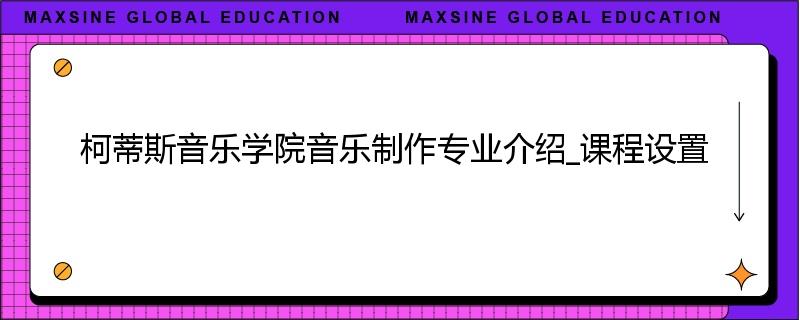 MAXSINE GLOBAL EDUCATION MAXSINE GLOBAL EDUCATION

柯蒂斯音乐学院音乐制作专业介绍_课程设置